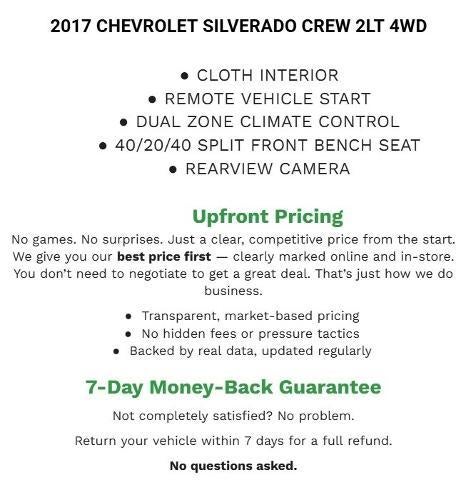 2017 CHEVROLET SILVERADO CREW 2LT 4WD

• CLOTH INTERIOR
• REMOTE VEHICLE START
• DUAL ZONE CLIMATE CONTROL
• 40/20/40 SPLIT FRONT BENCH SEAT
• REARVIEW CAMERA

Upfront Pricing

No games. No surprises. Just a clear, competitive price from the start. We give you our best price first — clearly marked online and in-store. You don't need to negotiate to get a great deal. That's just how we do business.

• Transparent, market-based pricing
• No hidden fees or pressure tactics
• Backed by real data, updated regularly

7-Day Money-Back Guarantee

Not completely satisfied? No problem.

Return your vehicle within 7 days for a full refund.

No questions asked.